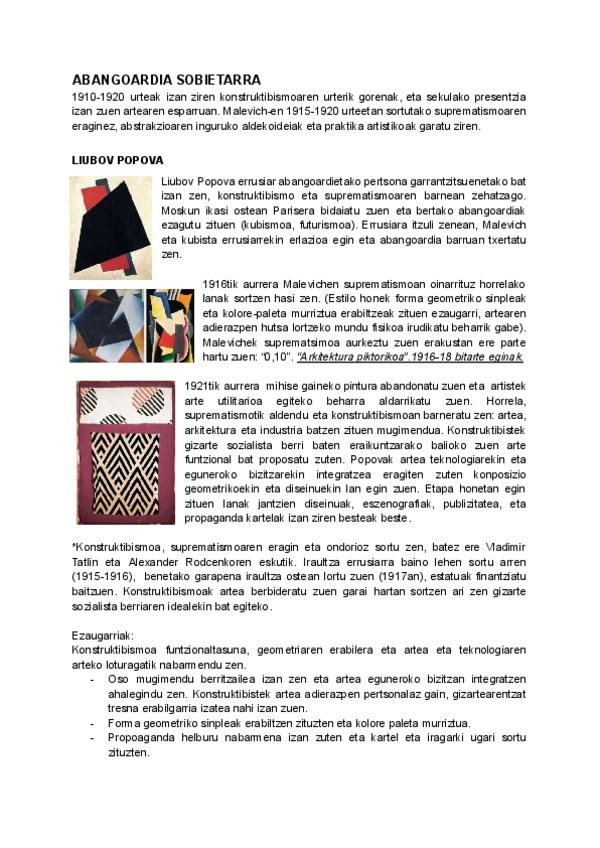 ABANGOARDIA SOBIETARRA
1910-1920 urteak izan ziren konstruktibismoaren urterik gorenak, eta sekulako presentzia izan zuen artearen esparruan. Malevich-en 1915-1920 urteetan sortutako suprematismoaren eraginez, abstrakzioaren inguruko aldekoideiak eta praktika artistikoak garatu ziren.

LIUBOV POPOVA

Liubov Popova errusiar abangoardietako pertsona garrantzitsuenetako bat izan zen, konstruktibismo eta suprematismoaren barnean zehatzago. Moskun ikasi ostean Parisera bidaiatu zuen eta bertako abangoardiak ezagutu zituen (kubismoa, futurismoa). Errusiara itzuli zenean, Malevich eta kubista errusiarrekin erlazioa egin eta abangoardia barruan txertatu zen.

1916tik aurrera Malevichen suprematismoan oinarrituz horrelako lanak sortzen hasi zen. (Estilo honek forma geometriko sinpleak eta kolore-paleta murriztua erabiltzeak zituen ezaugarri, artearen adierazpen hutsa lortzeko mundu fisikoa irudikatu beharrik gabe). Malevichek suprematsimoa aurkeztu zuen erakustan ere parte hartu zuen: "0,10". "Arkitektura piktorikoa".1916-18 bitarte eginak

1921tik aurrera mihise gaineko pintura abandonatu zuen eta artistek arte utilitarioa egiteko beharra aldarrikatu zuen. Horrela, suprematismotik aldendu eta konstruktibismoan barneratu zen: artea, arkitektura eta industria batzen zituen mugimendua. Konstruktibistek gizarte sozialista berri baten eraikuntzarako balioko zuen arte funtzional bat proposatu zuten. Popovak artea teknologiarekin eta eguneroko bizitzarekin integratzea eragiten zuten konposizio geometrikoekin eta diseinuekin lan egin zuen. Etapa honetan egin zituen lanak jantzien diseinuak, eszenografiak, publizitatea, eta propaganda kartelak izan ziren besteak beste.

*Konstruktibismoa, suprematismoaren eragin eta ondorioz sortu zen, batez ere Vladimir Tatlin eta Alexander Rodcenkoren eskutik. Iraultza errusiarra baino lehen sortu arren (1915-1916), benetako garapena iraultza ostean lortu zuen (1917an), estatuak finantziatu baitzuen. Konstruktibismoak artea berbideratu zuen garai hartan sortzen ari zen gizarte sozialista berriaren idealekin bat egiteko.

Ezaugarriak:
Konstruktibismoa funtzionaltasuna, geometriaren erabilera eta artea eta teknologiaren arteko loturagatik nabarmendu zen.
- Oso mugimendu berritzailea izan zen eta artea eguneroko bizitzan integratzen ahalegindu zen. Konstruktibistek artea adierazpen pertsonalaz gain, gizartearentzat tresna erabilgarria izatea nahi izan zuen.
- Forma geometriko sinpleak erabiltzen zituzten eta kolore paleta murriztua.
- Propoaganda helburu nabarmena izan zuten eta kartel eta iragarki ugari sortu zituzten.